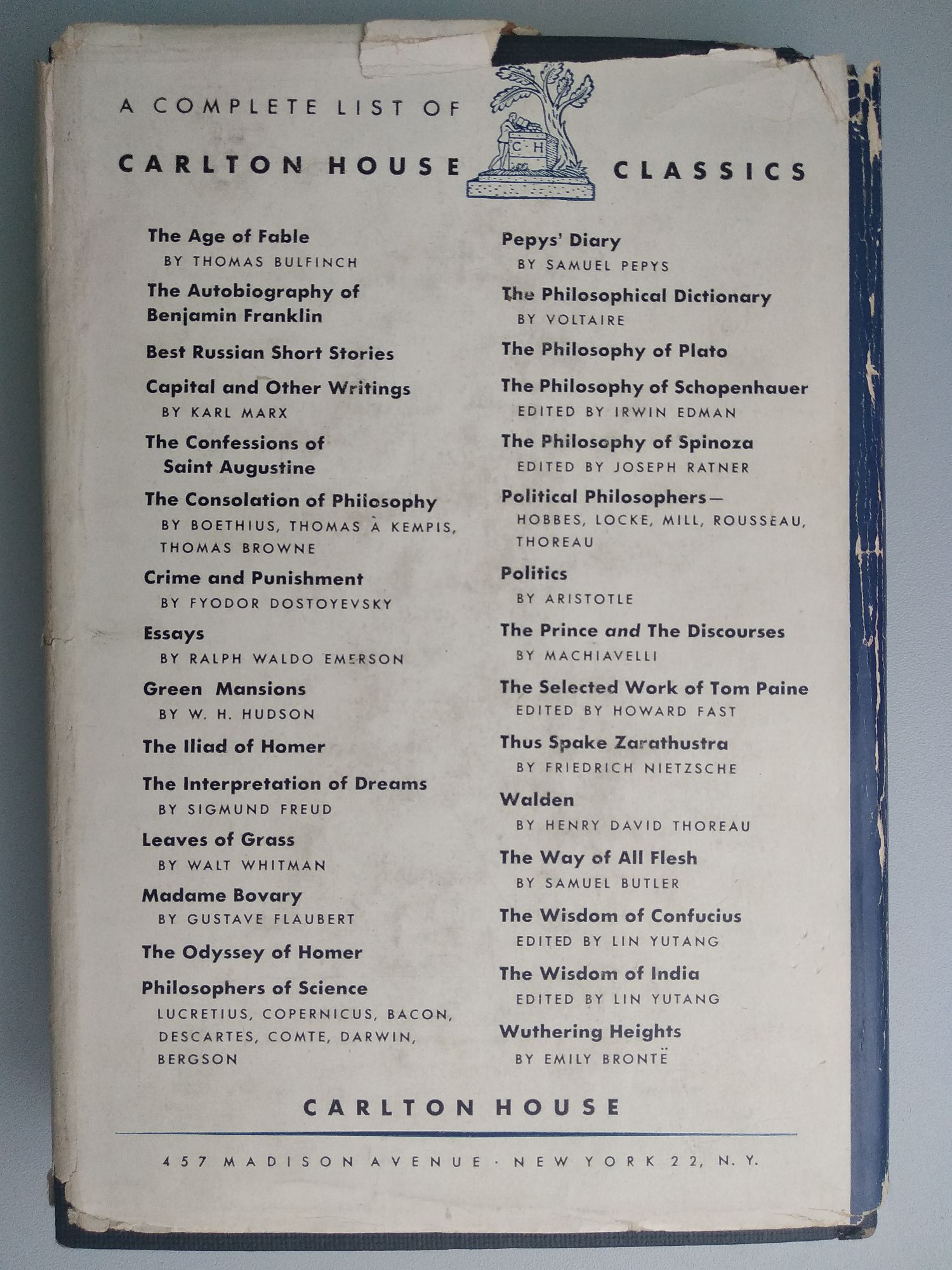 A COMPLETE LIST OF

CARLTON HOUSE

C·H

CLASSICS

The Age of Fable
BY THOMAS BULFINCH

The Autobiography of Benjamin Franklin

Best Russian Short Stories

Capital and Other Writings
BY KARL MARX

The Confessions of Saint Augustine

The Consolation of Philosophy
BY BOETHIUS, THOMAS À KEMPIS, THOMAS BROWNE

Crime and Punishment
BY FYODOR DOSTOYEVSKY

Essays
BY RALPH WALDO EMERSON

Green Mansions
BY W. H. HUDSON

The Iliad of Homer

The Interpretation of Dreams
BY SIGMUND FREUD

Leaves of Grass
BY WALT WHITMAN

Madame Bovary
BY GUSTAVE FLAUBERT

The Odyssey of Homer

Philosophers of Science
LUCRETIUS, COPERNICUS, BACON, DESCARTES, COMTE, DARWIN, BERGSON

Pepys' Diary
BY SAMUEL PEPYS

The Philosophical Dictionary
BY VOLTAIRE

The Philosophy of Plato

The Philosophy of Schopenhauer
EDITED BY IRWIN EDMAN

The Philosophy of Spinoza
EDITED BY JOSEPH RATNER

Political Philosophers—
HOBBES, LOCKE, MILL, ROUSSEAU, THOREAU

Politics
BY ARISTOTLE

The Prince and The Discourses
BY MACHIAVELLI

The Selected Work of Tom Paine
EDITED BY HOWARD FAST

Thus Spake Zarathustra
BY FRIEDRICH NIETZSCHE

Walden
BY HENRY DAVID THOREAU

The Way of All Flesh
BY SAMUEL BUTLER

The Wisdom of Confucius
EDITED BY LIN YUTANG

The Wisdom of India
EDITED BY LIN YUTANG

Wuthering Heights
BY EMILY BRONTË

CARLTON HOUSE

457 MADISON AVENUE · NEW YORK 22, N. Y.